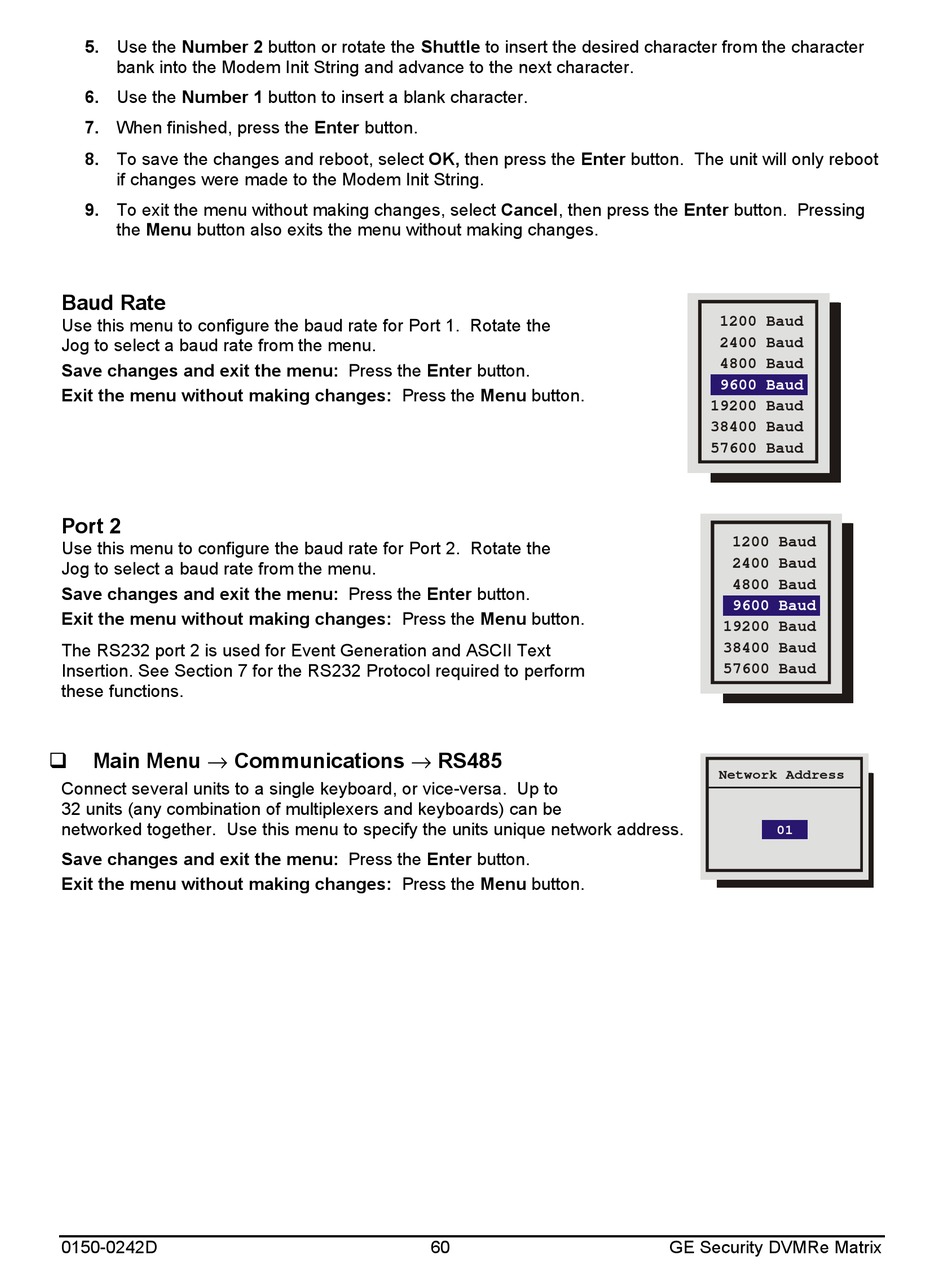 5. Use the Number 2 button or rotate the Shuttle to insert the desired character from the character bank into the Modem Init String and advance to the next character.

6. Use the Number 1 button to insert a blank character.

7. When finished, press the Enter button.

8. To save the changes and reboot, select OK, then press the Enter button. The unit will only reboot if changes were made to the Modem Init String.

9. To exit the menu without making changes, select Cancel, then press the Enter button. Pressing the Menu button also exits the menu without making changes.

Baud Rate

Use this menu to configure the baud rate for Port 1. Rotate the Jog to select a baud rate from the menu.

Save changes and exit the menu: Press the Enter button.

Exit the menu without making changes: Press the Menu button.

1200 Baud
2400 Baud
4800 Baud
9600 Baud
19200 Baud
38400 Baud
57600 Baud

Port 2

Use this menu to configure the baud rate for Port 2. Rotate the Jog to select a baud rate from the menu.

Save changes and exit the menu: Press the Enter button.

Exit the menu without making changes: Press the Menu button.

The RS232 port 2 is used for Event Generation and ASCII Text Insertion. See Section 7 for the RS232 Protocol required to perform these functions.

1200 Baud
2400 Baud
4800 Baud
9600 Baud
19200 Baud
38400 Baud
57600 Baud

❑ Main Menu → Communications → RS485

Connect several units to a single keyboard, or vice-versa. Up to 32 units (any combination of multiplexers and keyboards) can be networked together. Use this menu to specify the units unique network address.

Save changes and exit the menu: Press the Enter button.

Exit the menu without making changes: Press the Menu button.

Network Address
01

0150-0242D 60 GE Security DVMRe Matrix